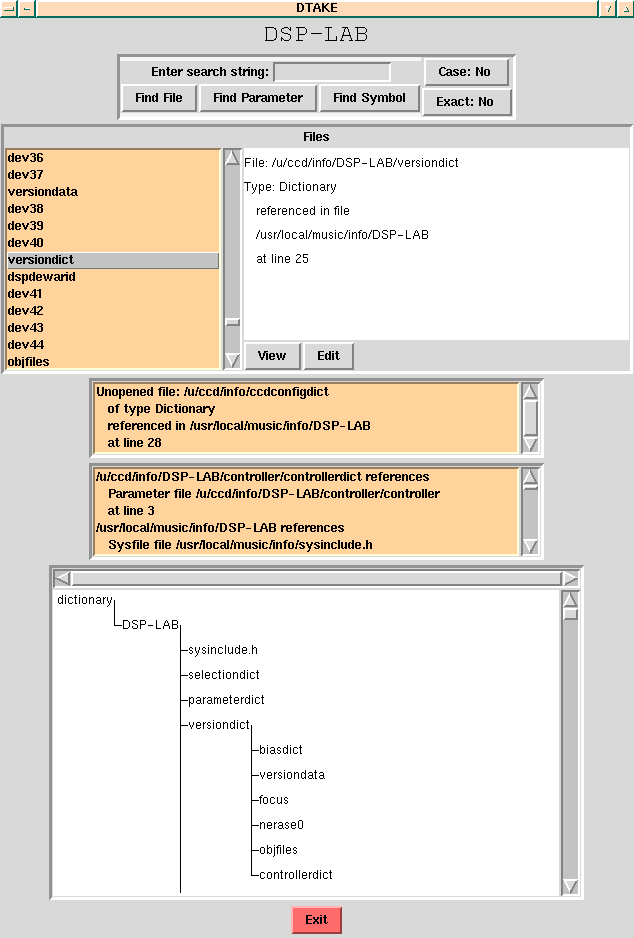 DTAKE

DSP-LAB

Enter search string:

Case: No

Find File

Find Parameter

Find Symbol

Exact: No

Files

dev36
dev37
versiondata
dev38
dev39
dev40
versiondict
dspdewarid
dev41
dev42
dev43
dev44
objfiles

File: /u/ccd/info/DSP-LAB/versiondict
Type: Dictionary
referenced in file
/usr/local/music/info/DSP-LAB
at line 25

View

Edit

Unopened file: /u/ccd/info/ccdconfigdict
of type Dictionary
referenced in /usr/local/music/info/DSP-LAB
at line 28

/u/ccd/info/DSP-LAB/controller/controllerdict references
Parameter file /u/ccd/info/DSP-LAB/controller/controller
at line 3
/usr/local/music/info/DSP-LAB references
Sysfile file /usr/local/music/info/sysinclude.h

dictionary
DSP-LAB
sysinclude.h
selectiondict
parameterdict
versiondict
biasdict
versiondata
focus
nerase0
objfiles
controllerdict

Exit